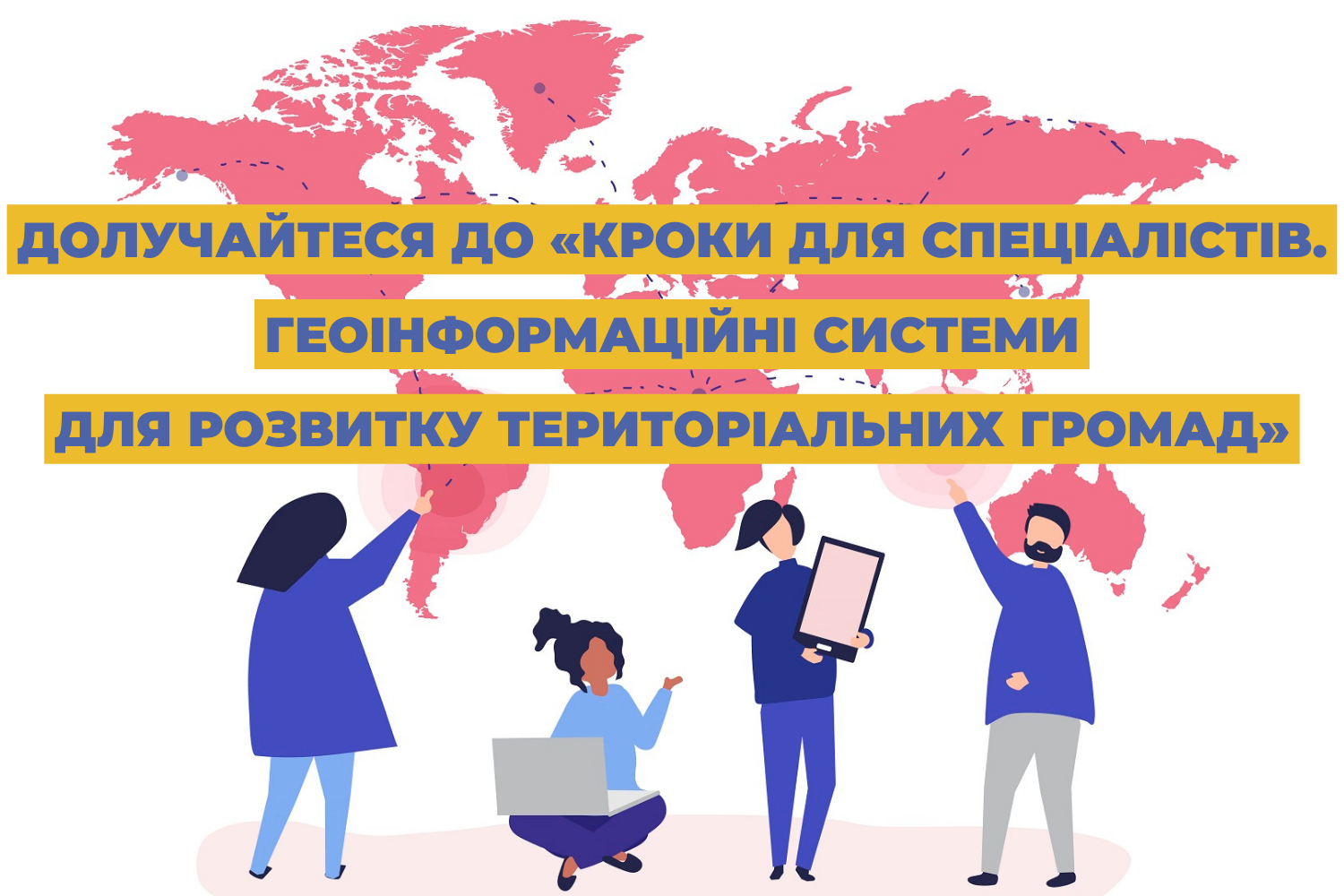 ДОЛУЧАЙТЕСЯ ДО «КРОКИ ДЛЯ СПЕЦІАЛІСТІВ. ГЕОІНФОРМАЦІЙНІ СИСТЕМИ ДЛЯ РОЗВИТКУ ТЕРИТОРІАЛЬНИХ ГРОМАД»